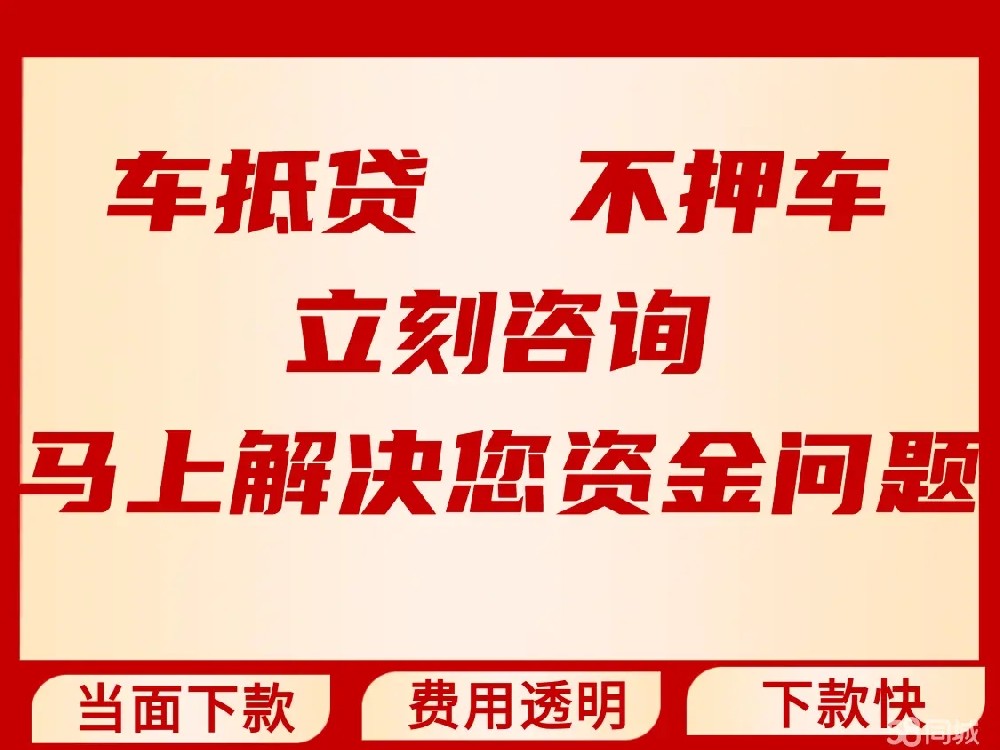 车抵贷　不押车
立刻咨询
马上解决您资金问题

当面下款　费用透明　下款快

58同城